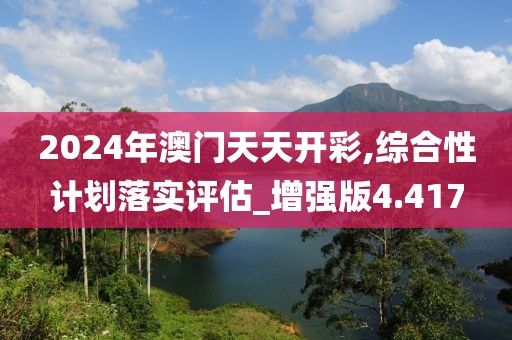 2024年澳门天天开彩,综合性计划落实评估_增强版4.417